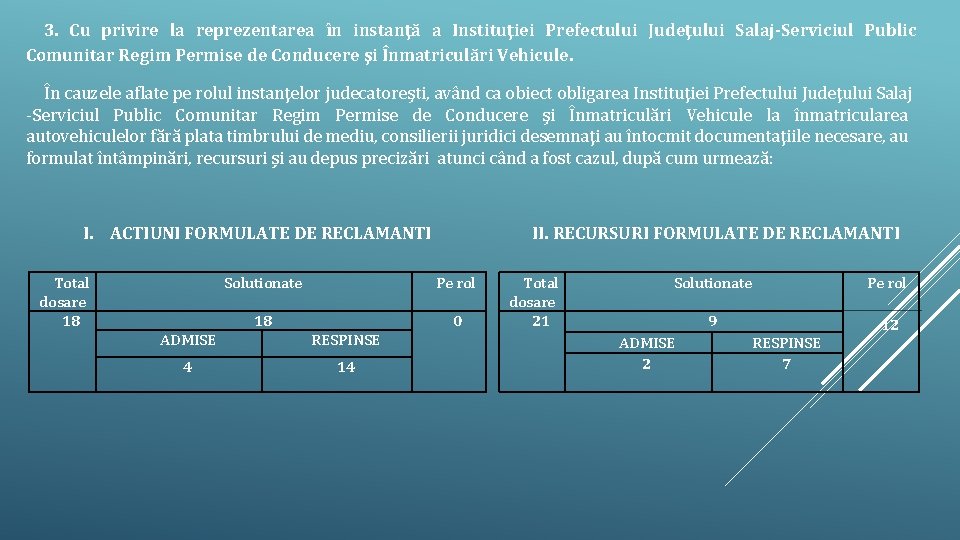 3. Cu privire la reprezentarea în instanţă a Instituţiei Prefectului Judeţului Salaj-Serviciul Public Comunitar Regim Permise de Conducere şi Înmatriculări Vehicule.

În cauzele aflate pe rolul instanţelor judecatoreşti, având ca obiect obligarea Instituţiei Prefectului Judeţului Salaj -Serviciul Public Comunitar Regim Permise de Conducere şi Înmatriculări Vehicule la înmatricularea autovehiculelor fără plata timbrului de mediu, consilierii juridici desemnaţi au întocmit documentaţiile necesare, au formulat întâmpinări, recursuri şi au depus precizări atunci când a fost cazul, după cum urmează:

I. ACTIUNI FORMULATE DE RECLAMANTI

| Total dosare | Solutionate | | Pe rol |
|---|---|---|---|
| 18 | 18 | | 0 |
| | ADMISE | RESPINSE | |
| | 4 | 14 | |

II. RECURSURI FORMULATE DE RECLAMANTI

| Total dosare | Solutionate | | Pe rol |
|---|---|---|---|
| 21 | 9 | | 12 |
| | ADMISE | RESPINSE | |
| | 2 | 7 | |